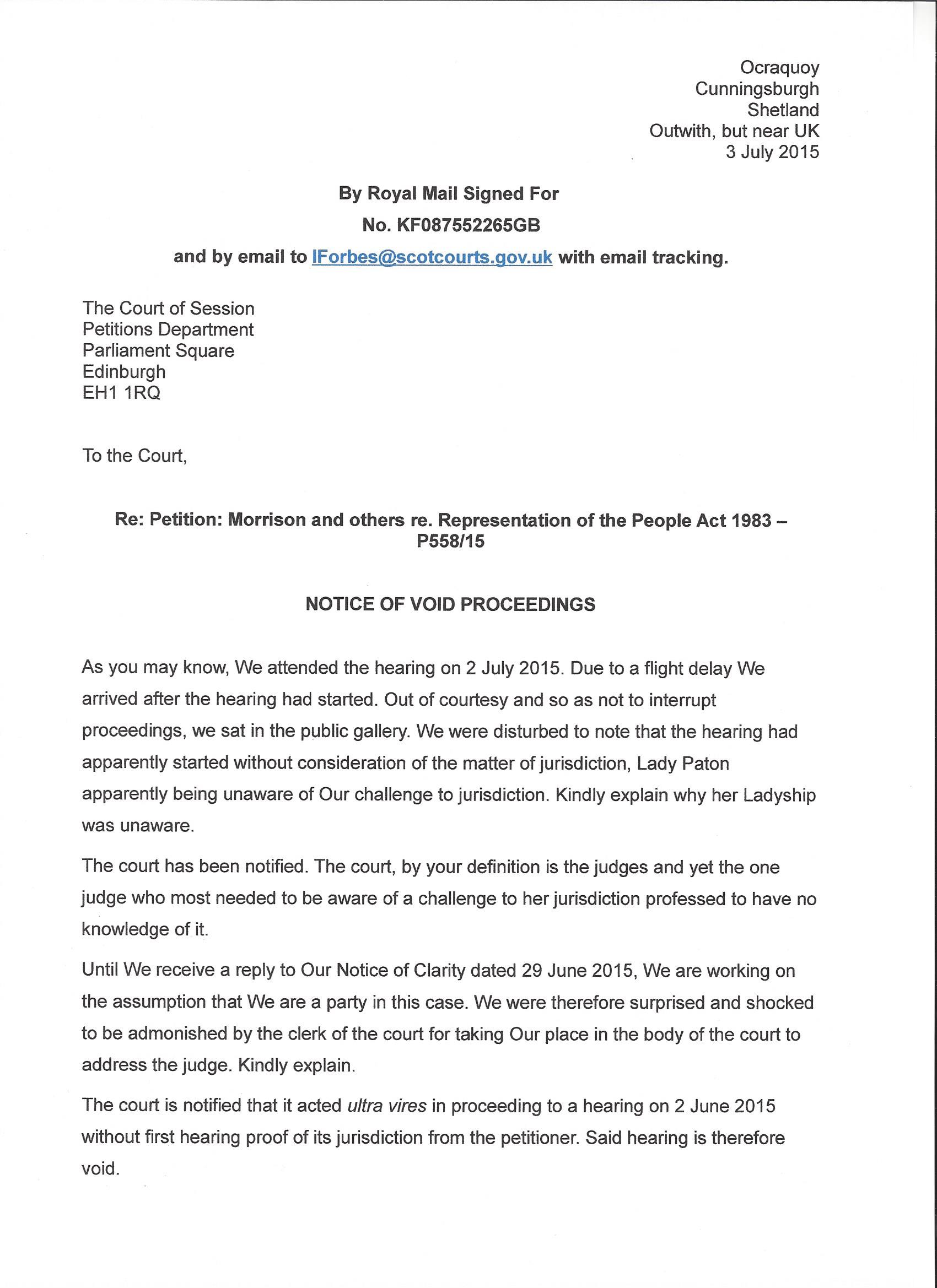 Ocraquoy
Cunningsburgh
Shetland
Outwith, but near UK
3 July 2015

By Royal Mail Signed For
No. KF087552265GB
and by email to IForbes@scotcourts.gov.uk with email tracking.

The Court of Session
Petitions Department
Parliament Square
Edinburgh
EH1 1RQ

To the Court,

Re: Petition: Morrison and others re. Representation of the People Act 1983 – P558/15

NOTICE OF VOID PROCEEDINGS

As you may know, We attended the hearing on 2 July 2015. Due to a flight delay We arrived after the hearing had started. Out of courtesy and so as not to interrupt proceedings, we sat in the public gallery. We were disturbed to note that the hearing had apparently started without consideration of the matter of jurisdiction, Lady Paton apparently being unaware of Our challenge to jurisdiction. Kindly explain why her Ladyship was unaware.

The court has been notified. The court, by your definition is the judges and yet the one judge who most needed to be aware of a challenge to her jurisdiction professed to have no knowledge of it.

Until We receive a reply to Our Notice of Clarity dated 29 June 2015, We are working on the assumption that We are a party in this case. We were therefore surprised and shocked to be admonished by the clerk of the court for taking Our place in the body of the court to address the judge. Kindly explain.

The court is notified that it acted ultra vires in proceeding to a hearing on 2 June 2015 without first hearing proof of its jurisdiction from the petitioner. Said hearing is therefore void.